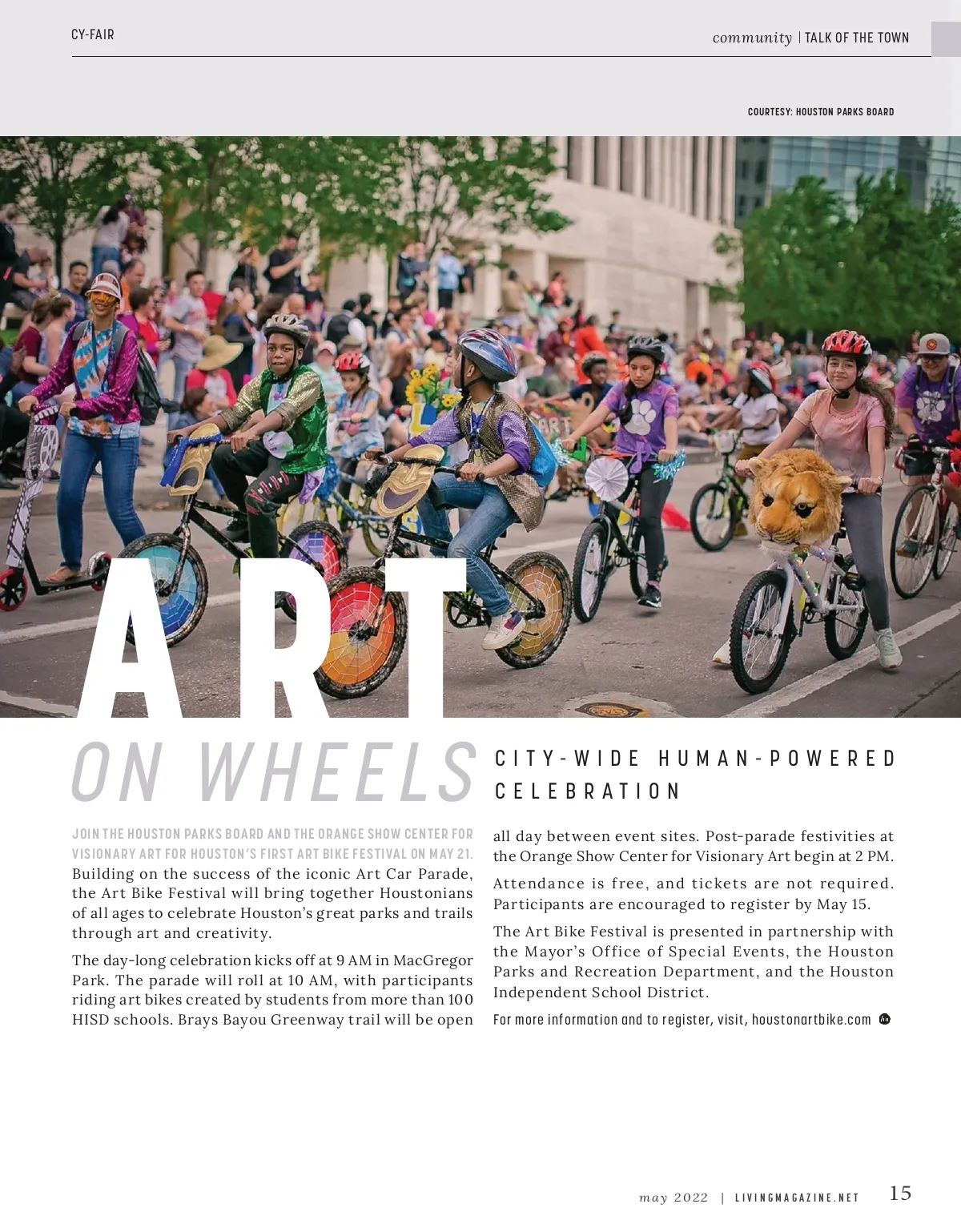 CY-FAIR

community | TALK OF THE TOWN

COURTESY: HOUSTON PARKS BOARD

ART ON WHEELS

CITY-WIDE HUMAN-POWERED CELEBRATION

JOIN THE HOUSTON PARKS BOARD AND THE ORANGE SHOW CENTER FOR VISIONARY ART FOR HOUSTON'S FIRST ART BIKE FESTIVAL ON MAY 21. Building on the success of the iconic Art Car Parade, the Art Bike Festival will bring together Houstonians of all ages to celebrate Houston's great parks and trails through art and creativity.

The day-long celebration kicks off at 9 AM in MacGregor Park. The parade will roll at 10 AM, with participants riding art bikes created by students from more than 100 HISD schools. Brays Bayou Greenway trail will be open all day between event sites. Post-parade festivities at the Orange Show Center for Visionary Art begin at 2 PM.

Attendance is free, and tickets are not required. Participants are encouraged to register by May 15.

The Art Bike Festival is presented in partnership with the Mayor's Office of Special Events, the Houston Parks and Recreation Department, and the Houston Independent School District.

For more information and to register, visit, houstonartbike.com

may 2022 | LIVINGMAGAZINE.NET 15